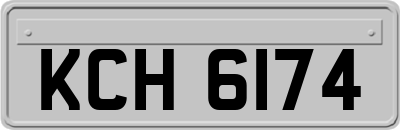 KCH 6174